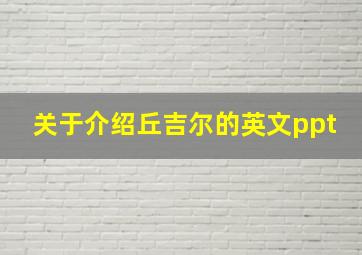 关于介绍丘吉尔的英文ppt